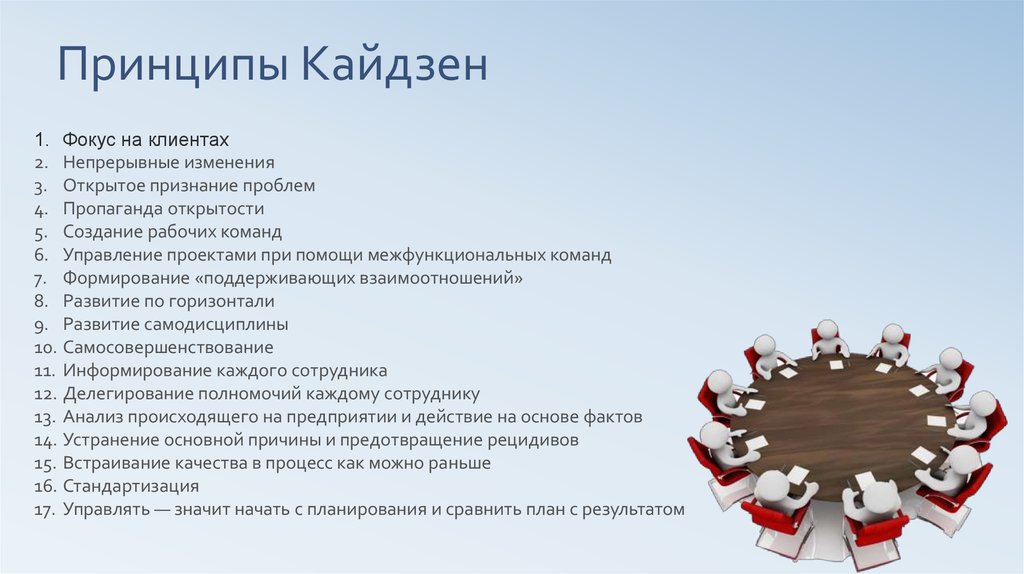 Принципы Кайдзен

1. Фокус на клиентах
2. Непрерывные изменения
3. Открытое признание проблем
4. Пропаганда открытости
5. Создание рабочих команд
6. Управление проектами при помощи межфункциональных команд
7. Формирование «поддерживающих взаимоотношений»
8. Развитие по горизонтали
9. Развитие самодисциплины
10. Самосовершенствование
11. Информирование каждого сотрудника
12. Делегирование полномочий каждому сотруднику
13. Анализ происходящего на предприятии и действие на основе фактов
14. Устранение основной причины и предотвращение рецидивов
15. Встраивание качества в процесс как можно раньше
16. Стандартизация
17. Управлять — значит начать с планирования и сравнить план с результатом